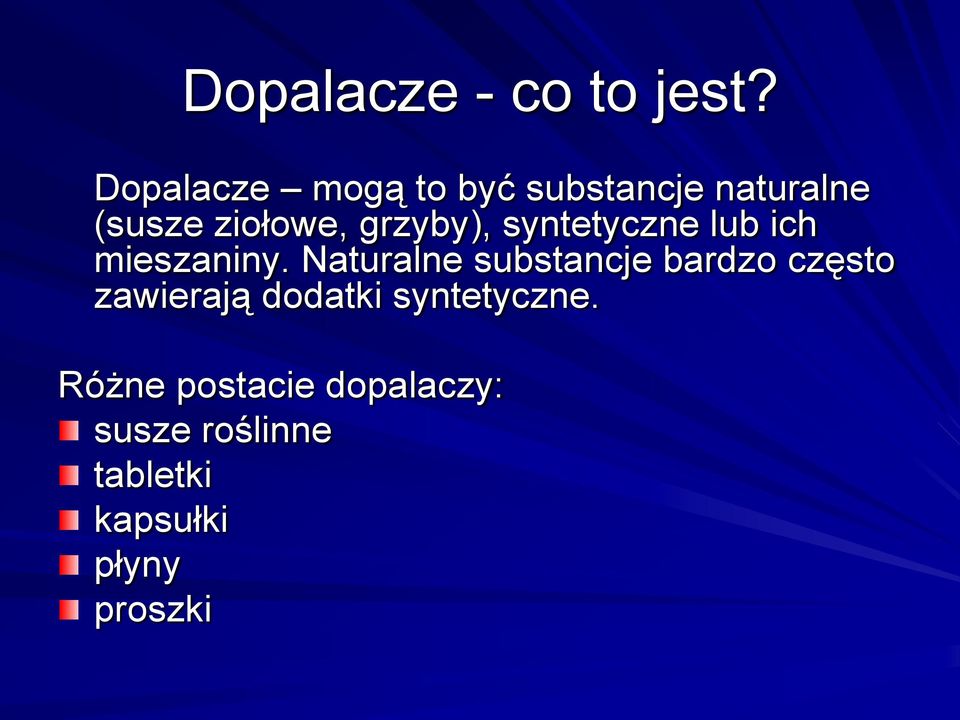 Dopalacze - co to jest?

Dopalacze – mogą to być substancje naturalne (susze ziołowe, grzyby), syntetyczne lub ich mieszaniny. Naturalne substancje bardzo często zawierają dodatki syntetyczne.

Różne postacie dopalaczy:
- susze roślinne
- tabletki
- kapsułki
- płyny
- proszki